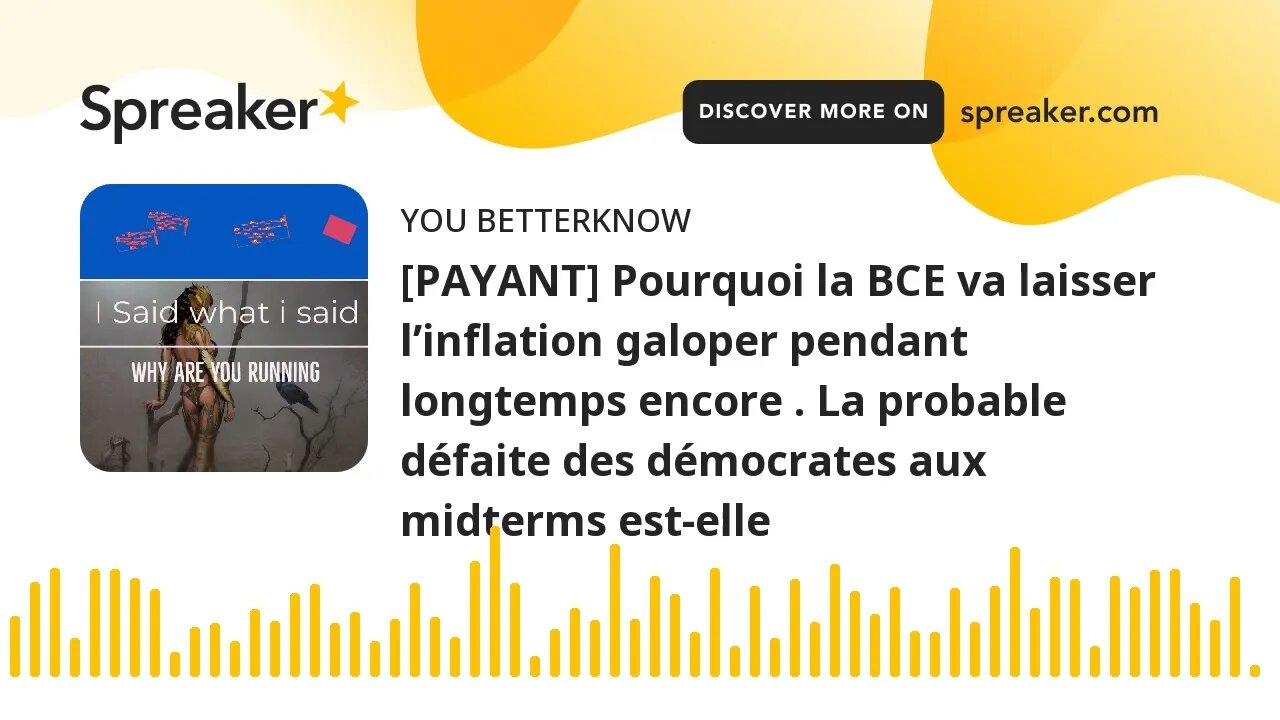 Spreaker

DISCOVER MORE ON spreaker.com

I Said what i said

WHY ARE YOU RUNNING

YOU BETTERKNOW

[PAYANT] Pourquoi la BCE va laisser l’inflation galoper pendant longtemps encore . La probable défaite des démocrates aux midterms est-elle